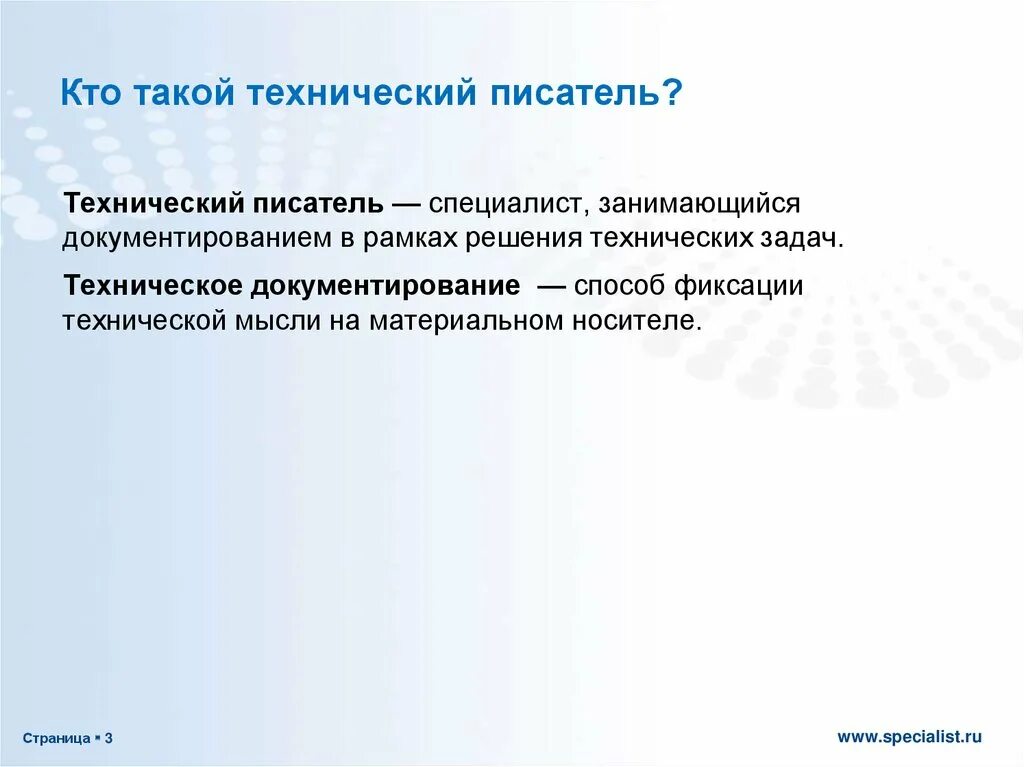 Кто такой технический писатель?

Технический писатель — специалист, занимающийся документированием в рамках решения технических задач.

Техническое документирование — способ фиксации технической мысли на материальном носителе.

Страница ▪ 3

www.specialist.ru